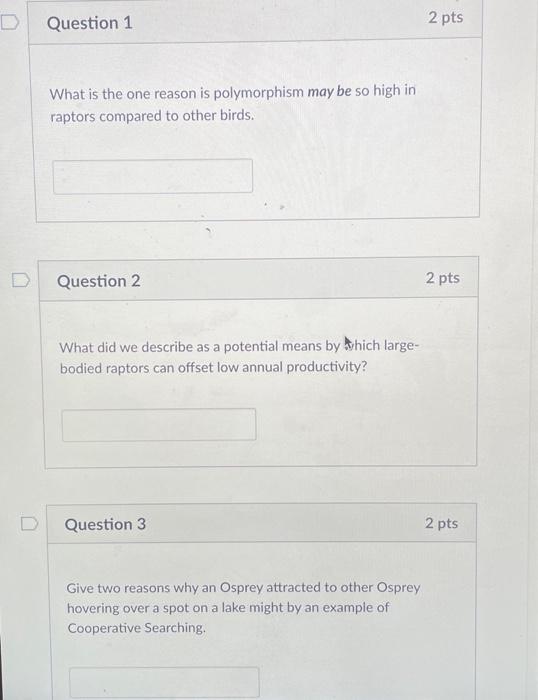 Question 1

2 pts

What is the one reason is polymorphism may be so high in raptors compared to other birds.

Question 2

2 pts

What did we describe as a potential means by which large-bodied raptors can offset low annual productivity?

Question 3

2 pts

Give two reasons why an Osprey attracted to other Osprey hovering over a spot on a lake might by an example of Cooperative Searching.